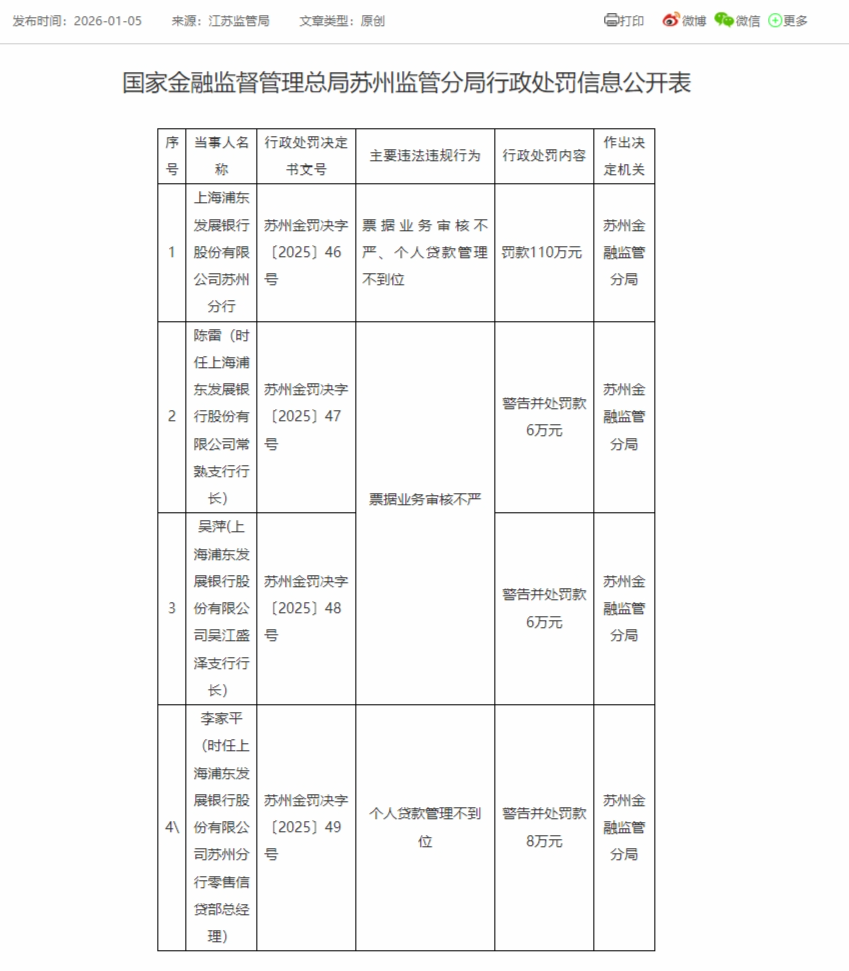 发布时间：2026-01-05　　来源：江苏监管局　　文章类型：原创

打印　微博　微信　更多

国家金融监督管理总局苏州监管分局行政处罚信息公开表

| 序号 | 当事人名称 | 行政处罚决定书文号 | 主要违法违规行为 | 行政处罚内容 | 作出决定机关 |
|---|---|---|---|---|---|
| 1 | 上海浦东发展银行股份有限公司苏州分行 | 苏州金罚决字〔2025〕46号 | 票据业务审核不严、个人贷款管理不到位 | 罚款110万元 | 苏州金融监管分局 |
| 2 | 陈雷（时任上海浦东发展银行股份有限公司常熟支行行长） | 苏州金罚决字〔2025〕47号 | 票据业务审核不严 | 警告并处罚款6万元 | 苏州金融监管分局 |
| 3 | 吴萍(上海浦东发展银行股份有限公司吴江盛泽支行行长) | 苏州金罚决字〔2025〕48号 | 票据业务审核不严 | 警告并处罚款6万元 | 苏州金融监管分局 |
| 4\ | 李家平（时任上海浦东发展银行股份有限公司苏州分行零售信贷部总经理) | 苏州金罚决字〔2025〕49号 | 个人贷款管理不到位 | 警告并处罚款8万元 | 苏州金融监管分局 |